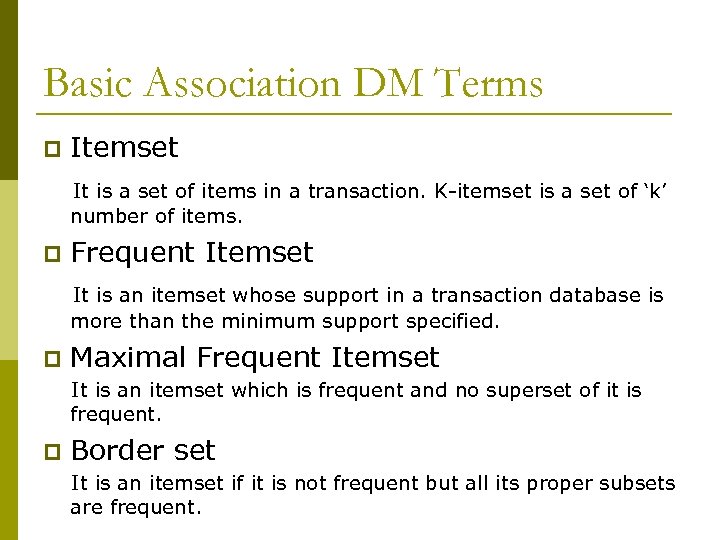 Basic Association DM Terms

Itemset

It is a set of items in a transaction. K-itemset is a set of ‘k’ number of items.

Frequent Itemset

It is an itemset whose support in a transaction database is more than the minimum support specified.

Maximal Frequent Itemset

It is an itemset which is frequent and no superset of it is frequent.

Border set

It is an itemset if it is not frequent but all its proper subsets are frequent.